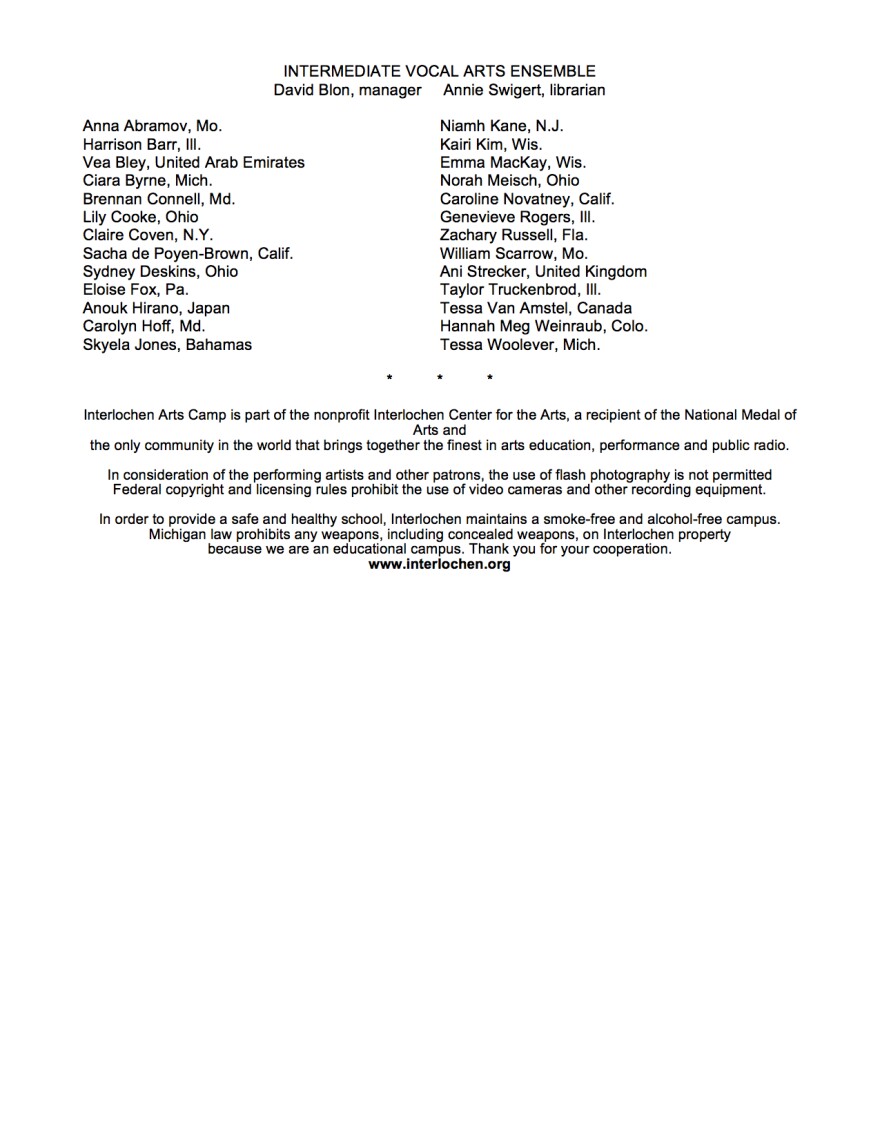 INTERMEDIATE VOCAL ARTS ENSEMBLE
David Blon, manager Annie Swigert, librarian

Anna Abramov, Mo.
Harrison Barr, Ill.
Vea Bley, United Arab Emirates
Ciara Byrne, Mich.
Brennan Connell, Md.
Lily Cooke, Ohio
Claire Coven, N.Y.
Sacha de Poyen-Brown, Calif.
Sydney Deskins, Ohio
Eloise Fox, Pa.
Anouk Hirano, Japan
Carolyn Hoff, Md.
Skyela Jones, Bahamas

Niamh Kane, N.J.
Kairi Kim, Wis.
Emma MacKay, Wis.
Norah Meisch, Ohio
Caroline Novatney, Calif.
Genevieve Rogers, Ill.
Zachary Russell, Fla.
William Scarrow, Mo.
Ani Strecker, United Kingdom
Taylor Truckenbrod, Ill.
Tessa Van Amstel, Canada
Hannah Meg Weinraub, Colo.
Tessa Woolever, Mich.

* * *

Interlochen Arts Camp is part of the nonprofit Interlochen Center for the Arts, a recipient of the National Medal of Arts and
the only community in the world that brings together the finest in arts education, performance and public radio.

In consideration of the performing artists and other patrons, the use of flash photography is not permitted
Federal copyright and licensing rules prohibit the use of video cameras and other recording equipment.

In order to provide a safe and healthy school, Interlochen maintains a smoke-free and alcohol-free campus.
Michigan law prohibits any weapons, including concealed weapons, on Interlochen property
because we are an educational campus. Thank you for your cooperation.
www.interlochen.org